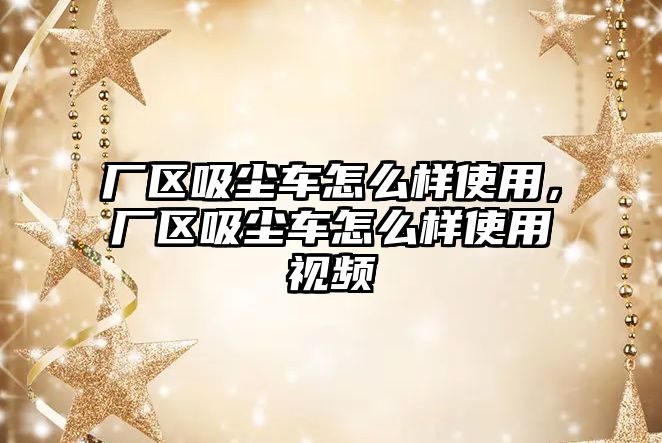 厂区吸尘车怎么样使用，厂区吸尘车怎么样使用视频